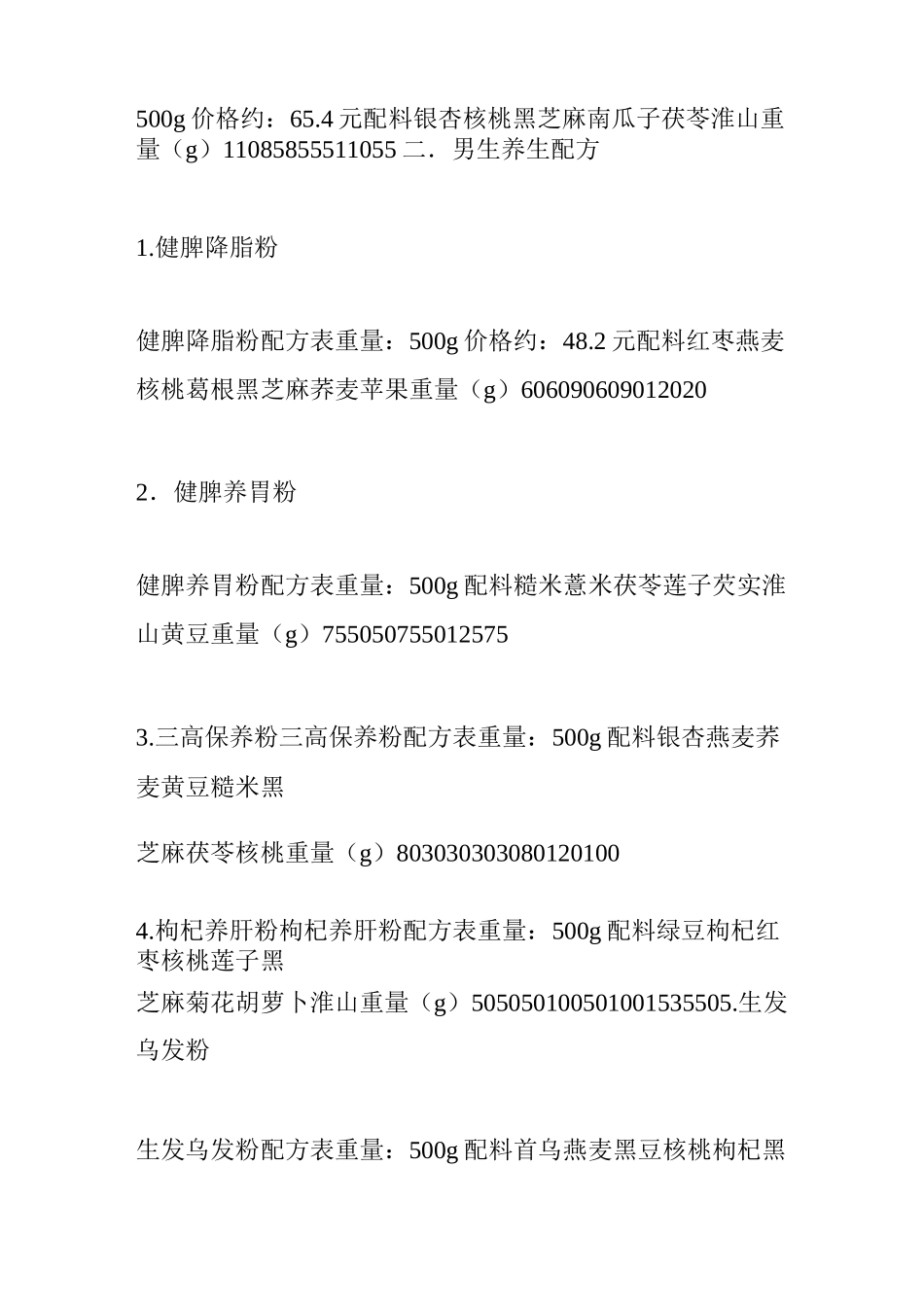 500g 价格约：65.4 元配料银杏核桃黑芝麻南瓜子茯苓淮山重量（g）11085855511055 二．男生养生配方

1.健脾降脂粉

健脾降脂粉配方表重量：500g 价格约：48.2 元配料红枣燕麦核桃葛根黑芝麻荞麦苹果重量（g）606090609012020

2．健脾养胃粉

健脾养胃粉配方表重量：500g 配料糙米薏米茯苓莲子芡实淮山黄豆重量（g）755050755012575

3.三高保养粉三高保养粉配方表重量：500g 配料银杏燕麦荞麦黄豆糙米黑

芝麻茯苓核桃重量（g）803030303080120100

4.枸杞养肝粉枸杞养肝粉配方表重量：500g 配料绿豆枸杞红枣核桃莲子黑
芝麻菊花胡萝卜淮山重量（g）505050100501001535505.生发乌发粉

生发乌发粉配方表重量：500g 配料首乌燕麦黑豆核桃枸杞黑